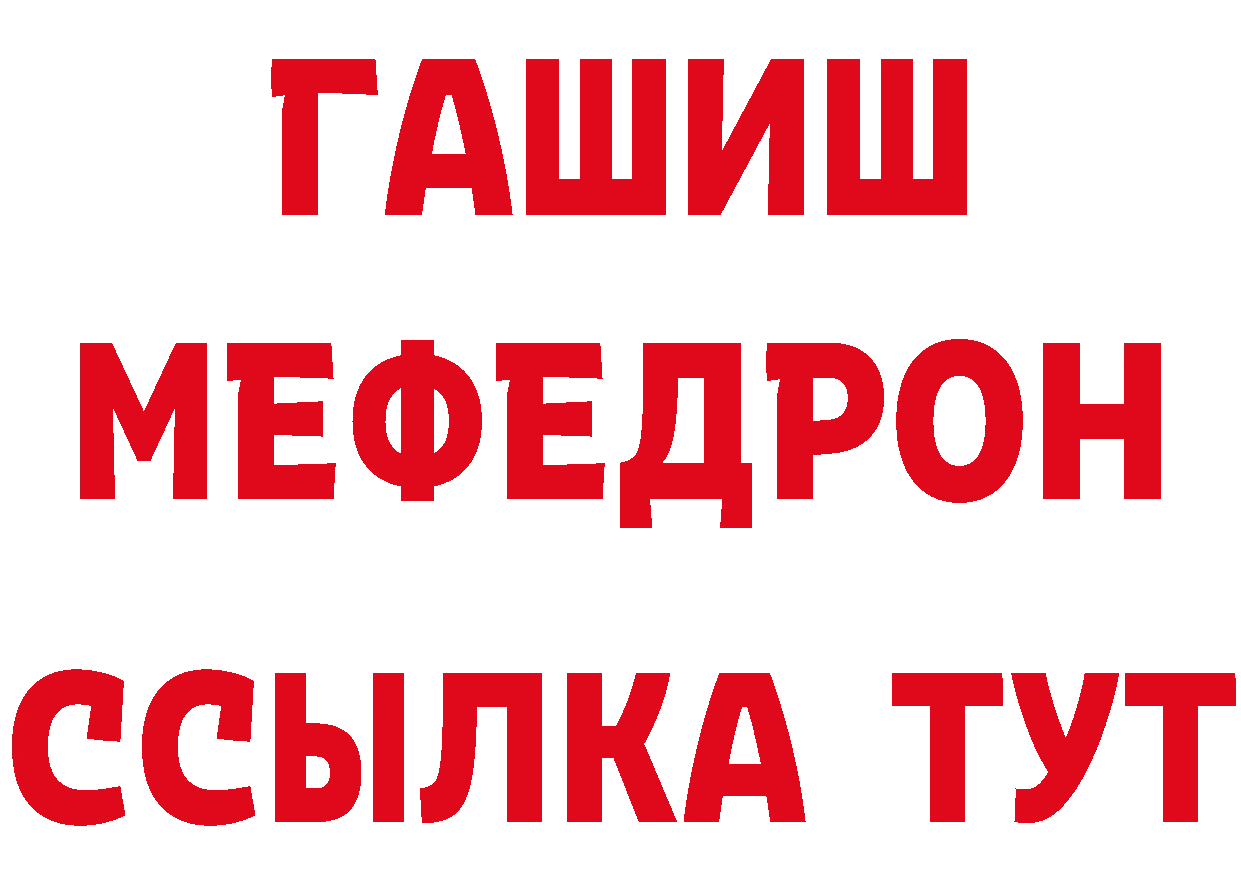 ГАШИШ
МЕФЕДРОН
ССЫЛКА ТУТ